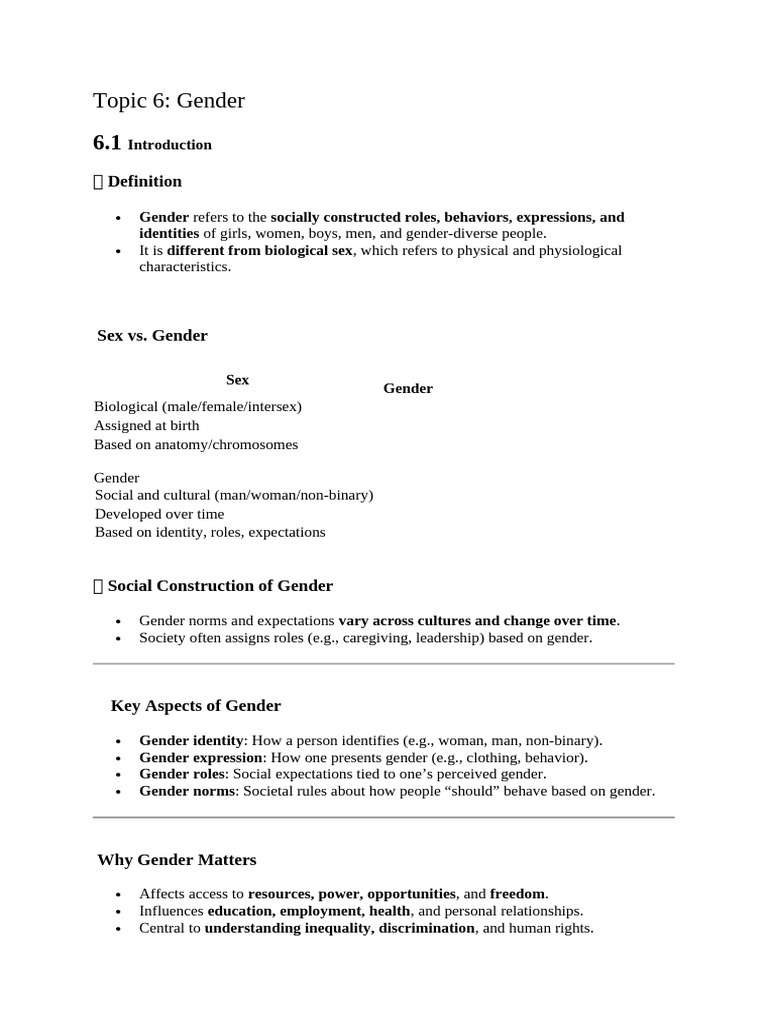 Topic 6: Gender

6.1 Introduction

 Definition

- Gender refers to the socially constructed roles, behaviors, expressions, and identities of girls, women, boys, men, and gender-diverse people.
- It is different from biological sex, which refers to physical and physiological characteristics.

Sex vs. Gender

Sex

Gender

Biological (male/female/intersex)
Assigned at birth
Based on anatomy/chromosomes

Gender
Social and cultural (man/woman/non-binary)
Developed over time
Based on identity, roles, expectations

 Social Construction of Gender

- Gender norms and expectations vary across cultures and change over time.
- Society often assigns roles (e.g., caregiving, leadership) based on gender.

Key Aspects of Gender

- Gender identity: How a person identifies (e.g., woman, man, non-binary).
- Gender expression: How one presents gender (e.g., clothing, behavior).
- Gender roles: Social expectations tied to one's perceived gender.
- Gender norms: Societal rules about how people "should" behave based on gender.

Why Gender Matters

- Affects access to resources, power, opportunities, and freedom.
- Influences education, employment, health, and personal relationships.
- Central to understanding inequality, discrimination, and human rights.